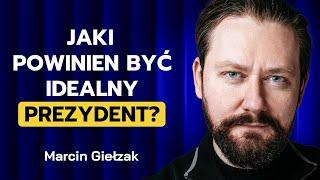 JAKI POWINIEN BYĆ IDEALNY PREZYDENT?

Marcin Giełzak